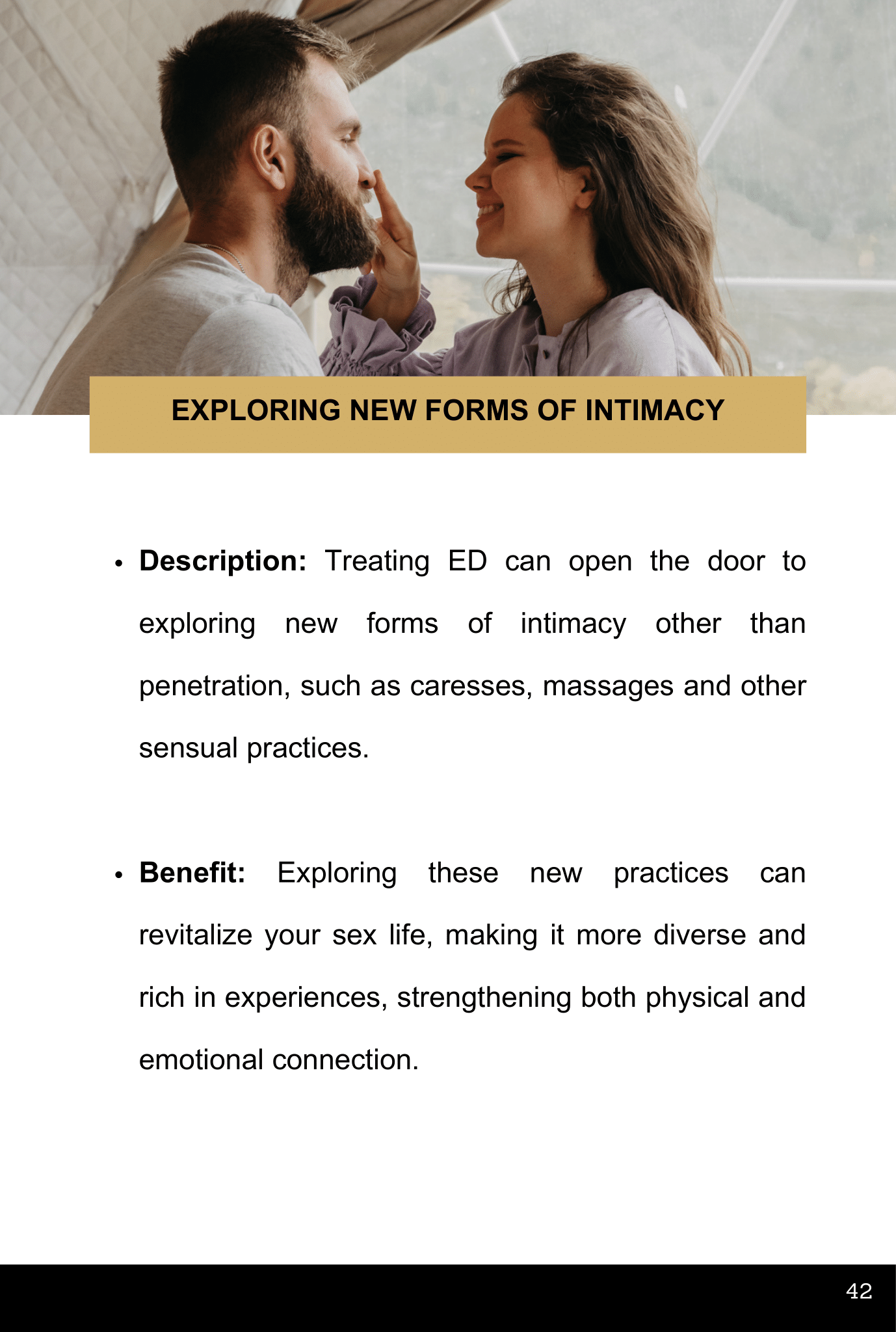 EXPLORING NEW FORMS OF INTIMACY

• Description: Treating ED can open the door to exploring new forms of intimacy other than penetration, such as caresses, massages and other sensual practices.

• Benefit: Exploring these new practices can revitalize your sex life, making it more diverse and rich in experiences, strengthening both physical and emotional connection.

42